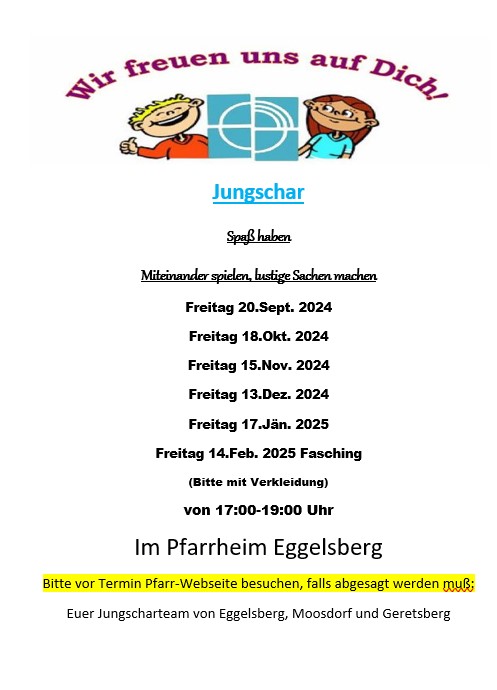 Wir freuen uns auf Dich!

Jungschar

Spaß haben

Miteinander spielen, lustige Sachen machen

Freitag 20.Sept. 2024

Freitag 18.Okt. 2024

Freitag 15.Nov. 2024

Freitag 13.Dez. 2024

Freitag 17.Jän. 2025

Freitag 14.Feb. 2025 Fasching

(Bitte mit Verkleidung)

von 17:00-19:00 Uhr

Im Pfarrheim Eggelsberg

Bitte vor Termin Pfarr-Webseite besuchen, falls abgesagt werden muß;

Euer Jungscharteam von Eggelsberg, Moosdorf und Geretsberg